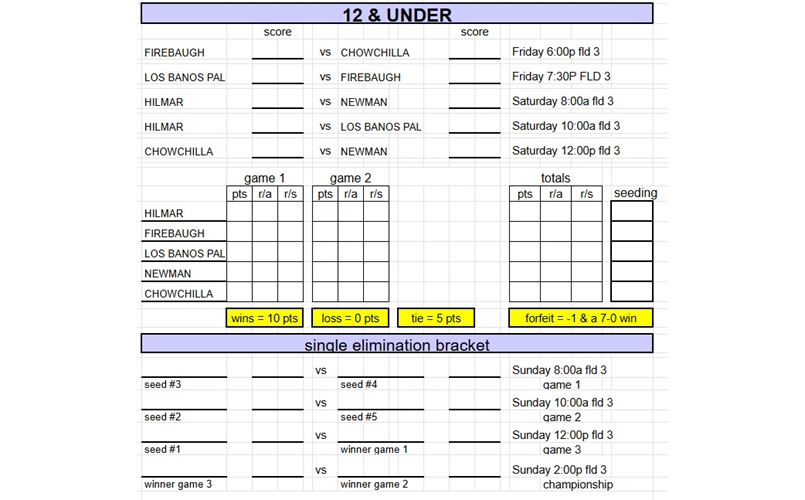 12 & UNDER

| | score | | | score | |
|---|---|---|---|---|---|
| FIREBAUGH | | vs | CHOWCHILLA | | Friday 6:00p fld 3 |
| LOS BANOS PAL | | vs | FIREBAUGH | | Friday 7:30P FLD 3 |
| HILMAR | | vs | NEWMAN | | Saturday 8:00a fld 3 |
| HILMAR | | vs | LOS BANOS PAL | | Saturday 10:00a fld 3 |
| CHOWCHILLA | | vs | NEWMAN | | Saturday 12:00p fld 3 |

| | game 1 | | | game 2 | | | totals | | | seeding |
|---|---|---|---|---|---|---|---|---|---|---|
| | pts | r/a | r/s | pts | r/a | r/s | pts | r/a | r/s | |
| HILMAR | | | | | | | | | | |
| FIREBAUGH | | | | | | | | | | |
| LOS BANOS PAL | | | | | | | | | | |
| NEWMAN | | | | | | | | | | |
| CHOWCHILLA | | | | | | | | | | |

wins = 10 pts

loss = 0 pts

tie = 5 pts

forfeit = -1 & a 7-0 win

single elimination bracket

| | | | | | |
|---|---|---|---|---|---|
| seed #3 | | vs | seed #4 | | Sunday 8:00a fld 3 game 1 |
| seed #2 | | vs | seed #5 | | Sunday 10:00a fld 3 game 2 |
| seed #1 | | vs | winner game 1 | | Sunday 12:00p fld 3 game 3 |
| winner game 3 | | vs | winner game 2 | | Sunday 2:00p fld 3 championship |